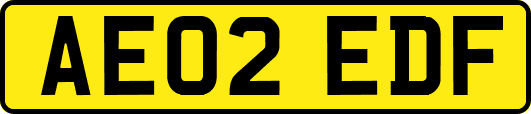 AE02 EDF